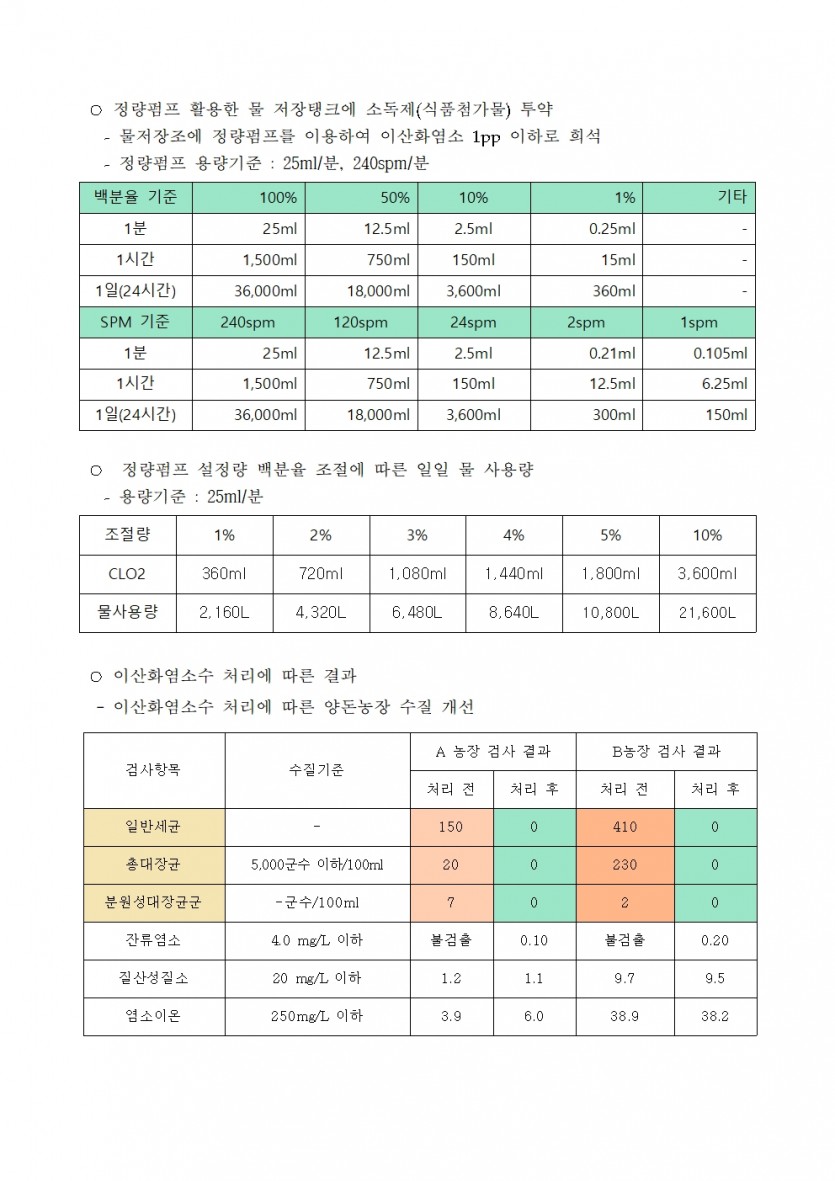 ○ 정량펌프 활용한 물 저장탱크에 소독제(식품첨가물) 투약

- 물저장조에 정량펌프를 이용하여 이산화염소 1pp 이하로 희석
- 정량펌프 용량기준 : 25ml/분, 240spm/분

| 백분율 기준 | 100% | 50% | 10% | 1% | 기타 |
|---|---|---|---|---|---|
| 1분 | 25ml | 12.5ml | 2.5ml | 0.25ml | - |
| 1시간 | 1,500ml | 750ml | 150ml | 15ml | - |
| 1일(24시간) | 36,000ml | 18,000ml | 3,600ml | 360ml | - |
| SPM 기준 | 240spm | 120spm | 24spm | 2spm | 1spm |
| 1분 | 25ml | 12.5ml | 2.5ml | 0.21ml | 0.105ml |
| 1시간 | 1,500ml | 750ml | 150ml | 12.5ml | 6.25ml |
| 1일(24시간) | 36,000ml | 18,000ml | 3,600ml | 300ml | 150ml |

○ 정량펌프 설정량 백분율 조절에 따른 일일 물 사용량

- 용량기준 : 25ml/분

| 조절량 | 1% | 2% | 3% | 4% | 5% | 10% |
|---|---|---|---|---|---|---|
| CLO2 | 360ml | 720ml | 1,080ml | 1,440ml | 1,800ml | 3,600ml |
| 물사용량 | 2,160L | 4,320L | 6,480L | 8,640L | 10,800L | 21,600L |

○ 이산화염소수 처리에 따른 결과

- 이산화염소수 처리에 따른 양돈농장 수질 개선

| 검사항목 | 수질기준 | A 농장 검사 결과 | | B농장 검사 결과 | |
|---|---|---|---|---|---|
| | | 처리 전 | 처리 후 | 처리 전 | 처리 후 |
| 일반세균 | - | 150 | 0 | 410 | 0 |
| 총대장균 | 5,000군수 이하/100ml | 20 | 0 | 230 | 0 |
| 분원성대장균군 | -군수/100ml | 7 | 0 | 2 | 0 |
| 잔류염소 | 4.0 mg/L 이하 | 불검출 | 0.10 | 불검출 | 0.20 |
| 질산성질소 | 20 mg/L 이하 | 1.2 | 1.1 | 9.7 | 9.5 |
| 염소이온 | 250mg/L 이하 | 3.9 | 6.0 | 38.9 | 38.2 |